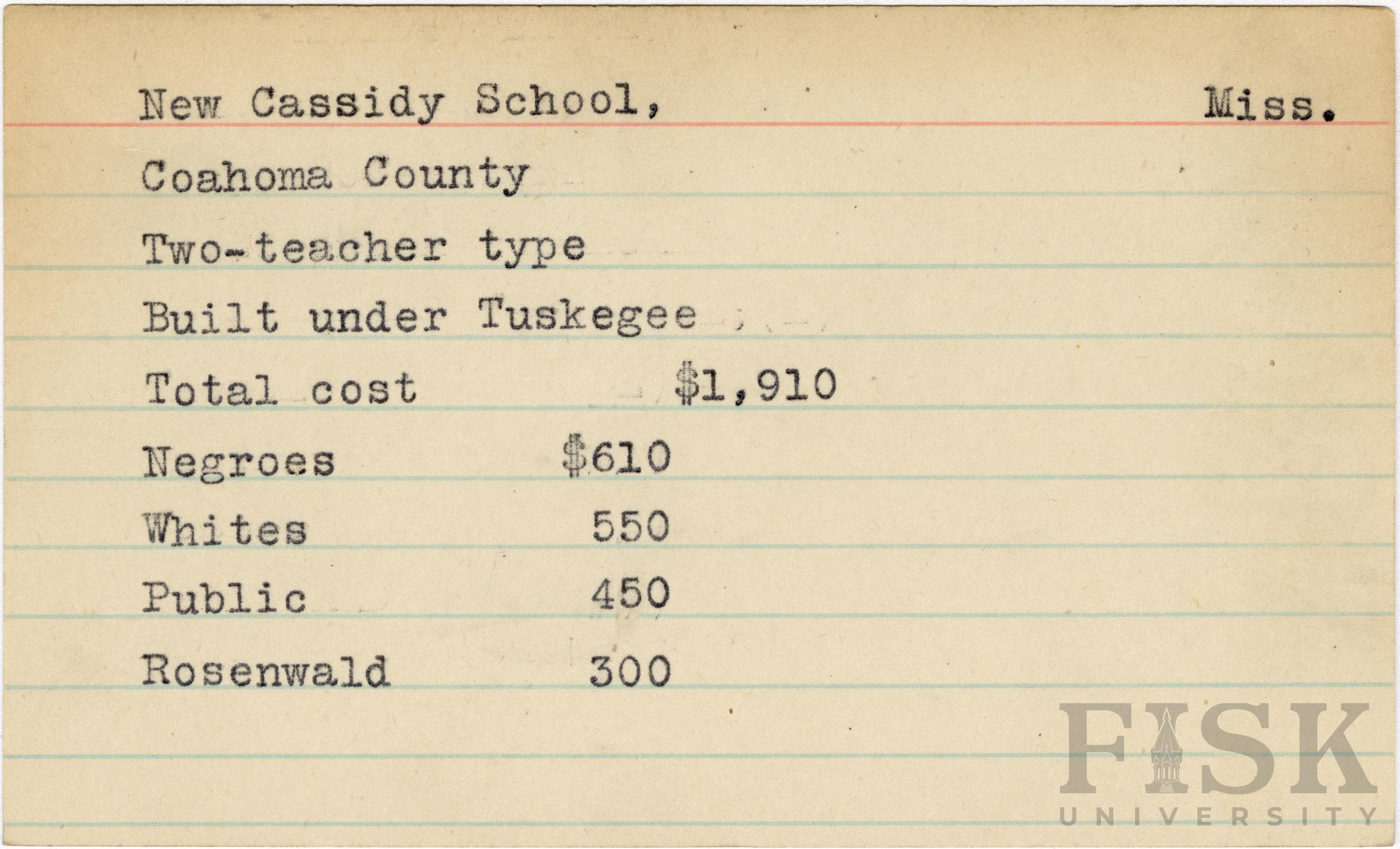 New Cassidy School, Miss.

Coahoma County

Two-teacher type

Built under Tuskegee

Total cost $1,910

Negroes $610

Whites 550

Public 450

Rosenwald 300

FISK
UNIVERSITY